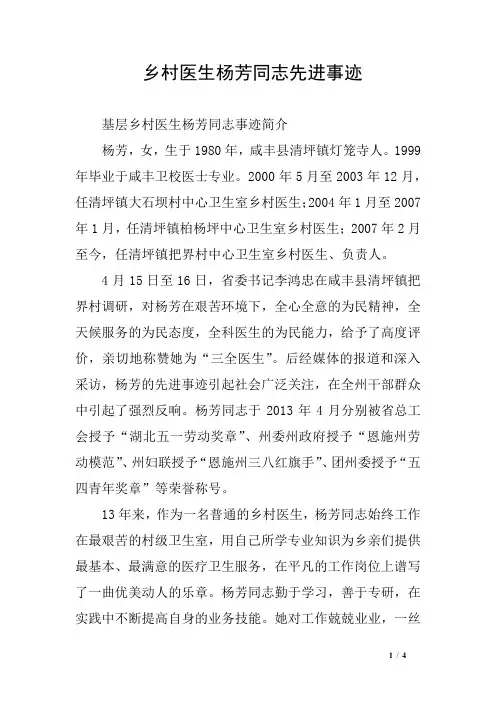 乡村医生杨芳同志先进事迹

基层乡村医生杨芳同志事迹简介

杨芳，女，生于1980年，咸丰县清坪镇灯笼寺人。1999年毕业于咸丰卫校医士专业。2000年5月至2003年12月，任清坪镇大石坝村中心卫生室乡村医生;2004年1月至2007年1月，任清坪镇柏杨坪中心卫生室乡村医生；2007年2月至今，任清坪镇把界村中心卫生室乡村医生、负责人。

4月15日至16日，省委书记李鸿忠在咸丰县清坪镇把界村调研，对杨芳在艰苦环境下，全心全意的为民精神，全天候服务的为民态度，全科医生的为民能力，给予了高度评价，亲切地称赞她为“三全医生”。后经媒体的报道和深入采访，杨芳的先进事迹引起社会广泛关注，在全州干部群众中引起了强烈反响。杨芳同志于2013年4月分别被省总工会授予“湖北五一劳动奖章”、州委州政府授予“恩施州劳动模范”、州妇联授予“恩施州三八红旗手”、团州委授予“五四青年奖章”等荣誉称号。

13年来，作为一名普通的乡村医生，杨芳同志始终工作在最艰苦的村级卫生室，用自己所学专业知识为乡亲们提供最基本、最满意的医疗卫生服务，在平凡的工作岗位上谱写了一曲优美动人的乐章。杨芳同志勤于学习，善于专研，在实践中不断提高自身的业务技能。她对工作兢兢业业，一丝

1 / 4